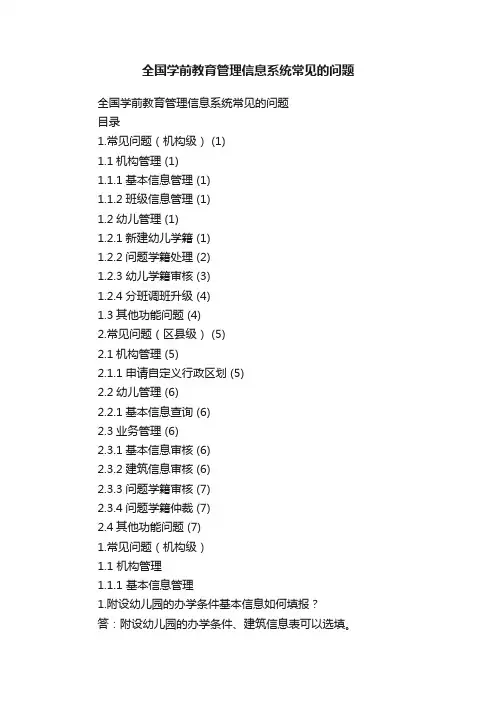 全国学前教育管理信息系统常见的问题

全国学前教育管理信息系统常见的问题

目录

1.常见问题（机构级）(1)

1.1机构管理(1)

1.1.1基本信息管理(1)

1.1.2班级信息管理(1)

1.2幼儿管理(1)

1.2.1新建幼儿学籍(1)

1.2.2问题学籍处理(2)

1.2.3幼儿学籍审核(3)

1.2.4分班调班升级(4)

1.3其他功能问题(4)

2.常见问题（区县级）(5)

2.1机构管理(5)

2.1.1申请自定义行政区划(5)

2.2幼儿管理(6)

2.2.1基本信息查询(6)

2.3业务管理(6)

2.3.1基本信息审核(6)

2.3.2建筑信息审核(6)

2.3.3问题学籍审核(7)

2.3.4问题学籍仲裁(7)

2.4其他功能问题(7)

1.常见问题（机构级）

1.1机构管理

1.1.1基本信息管理

1.附设幼儿园的办学条件基本信息如何填报？

答：附设幼儿园的办学条件、建筑信息表可以选填。